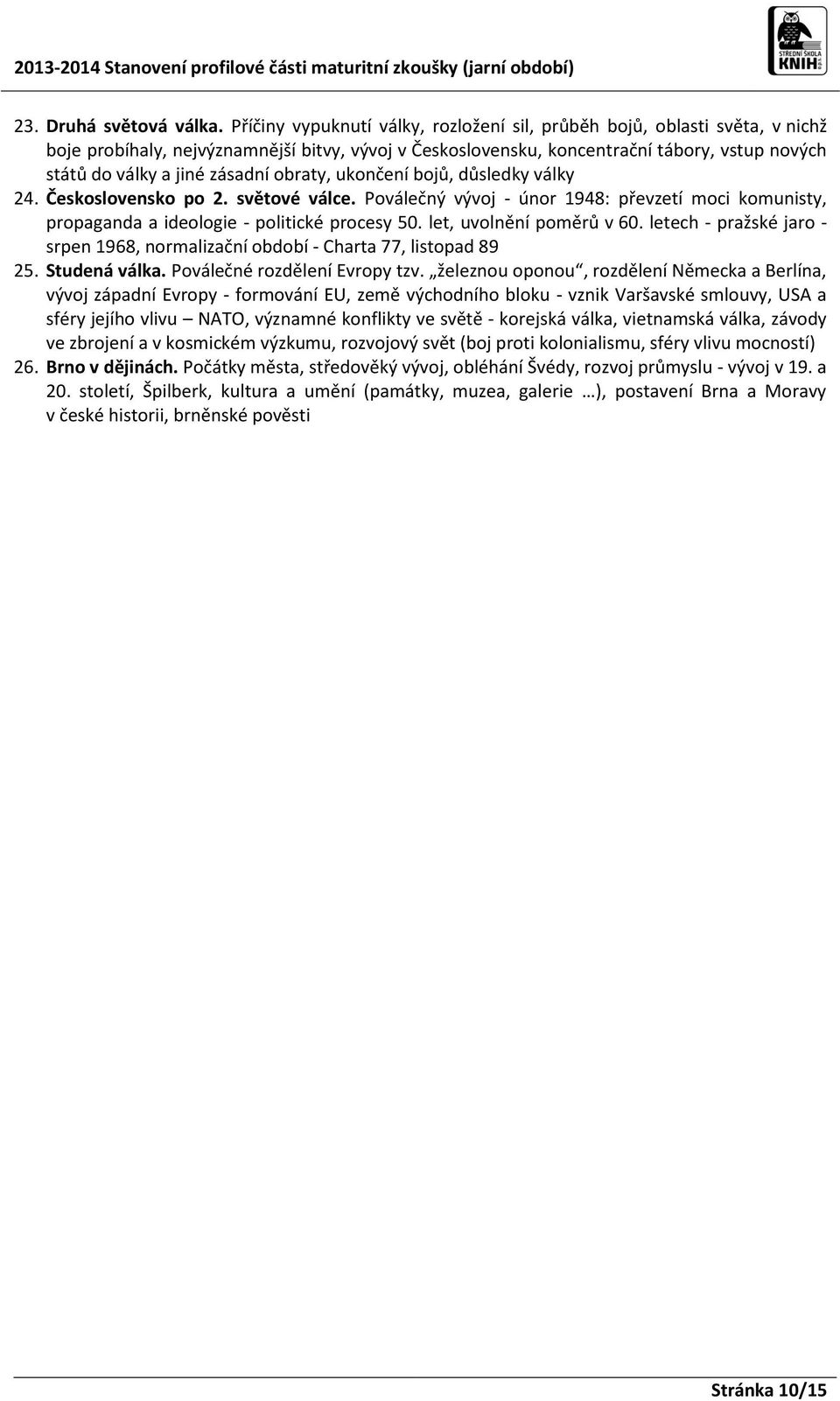 2013-2014 Stanovení profilové části maturitní zkoušky (jarní období)

STŘEDNÍ ŠKOLA KNIH

23. Druhá světová válka. Příčiny vypuknutí války, rozložení sil, průběh bojů, oblasti světa, v nichž boje probíhaly, nejvýznamnější bitvy, vývoj v Československu, koncentrační tábory, vstup nových států do války a jiné zásadní obraty, ukončení bojů, důsledky války

24. Československo po 2. světové válce. Poválečný vývoj - únor 1948: převzetí moci komunisty, propaganda a ideologie - politické procesy 50. let, uvolnění poměrů v 60. letech - pražské jaro - srpen 1968, normalizační období - Charta 77, listopad 89

25. Studená válka. Poválečné rozdělení Evropy tzv. „železnou oponou“, rozdělení Německa a Berlína, vývoj západní Evropy - formování EU, země východního bloku - vznik Varšavské smlouvy, USA a sféry jejího vlivu – NATO, významné konflikty ve světě - korejská válka, vietnamská válka, závody ve zbrojení a v kosmickém výzkumu, rozvojový svět (boj proti kolonialismu, sféry vlivu mocností)

26. Brno v dějinách. Počátky města, středověký vývoj, obléhání Švédy, rozvoj průmyslu - vývoj v 19. a 20. století, Špilberk, kultura a umění (památky, muzea, galerie …), postavení Brna a Moravy v české historii, brněnské pověsti

Stránka 10/15